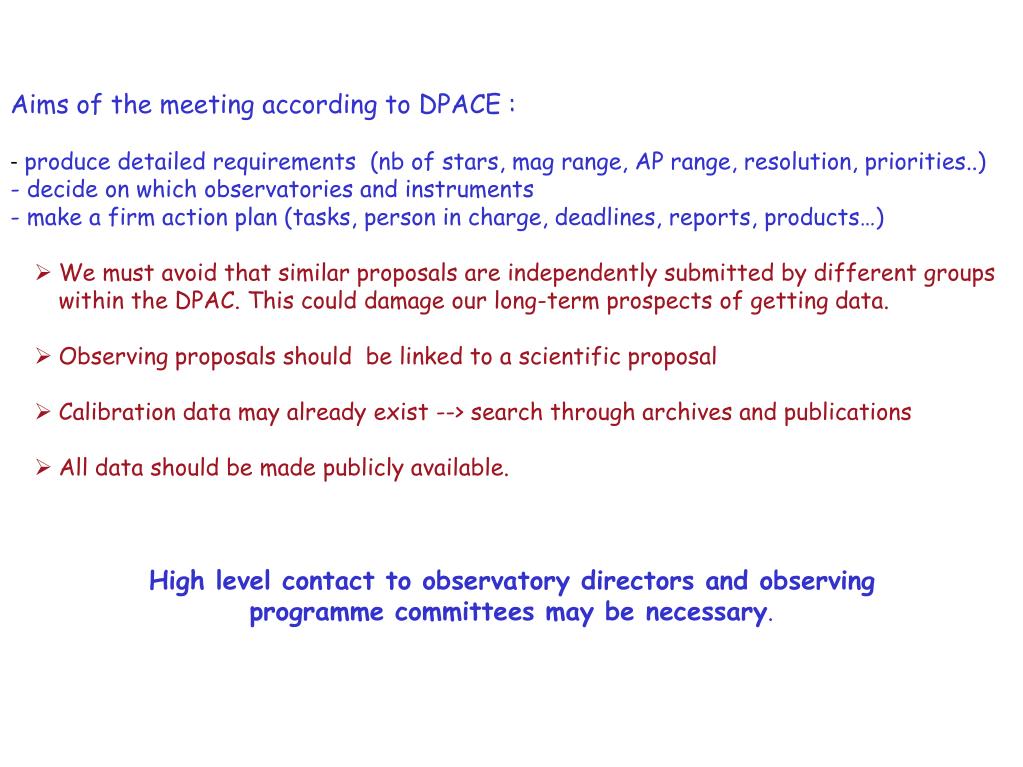 Aims of the meeting according to DPACE :

- produce detailed requirements (nb of stars, mag range, AP range, resolution, priorities..)
- decide on which observatories and instruments
- make a firm action plan (tasks, person in charge, deadlines, reports, products…)

➢ We must avoid that similar proposals are independently submitted by different groups within the DPAC. This could damage our long-term prospects of getting data.

➢ Observing proposals should be linked to a scientific proposal

➢ Calibration data may already exist --> search through archives and publications

➢ All data should be made publicly available.

High level contact to observatory directors and observing programme committees may be necessary.